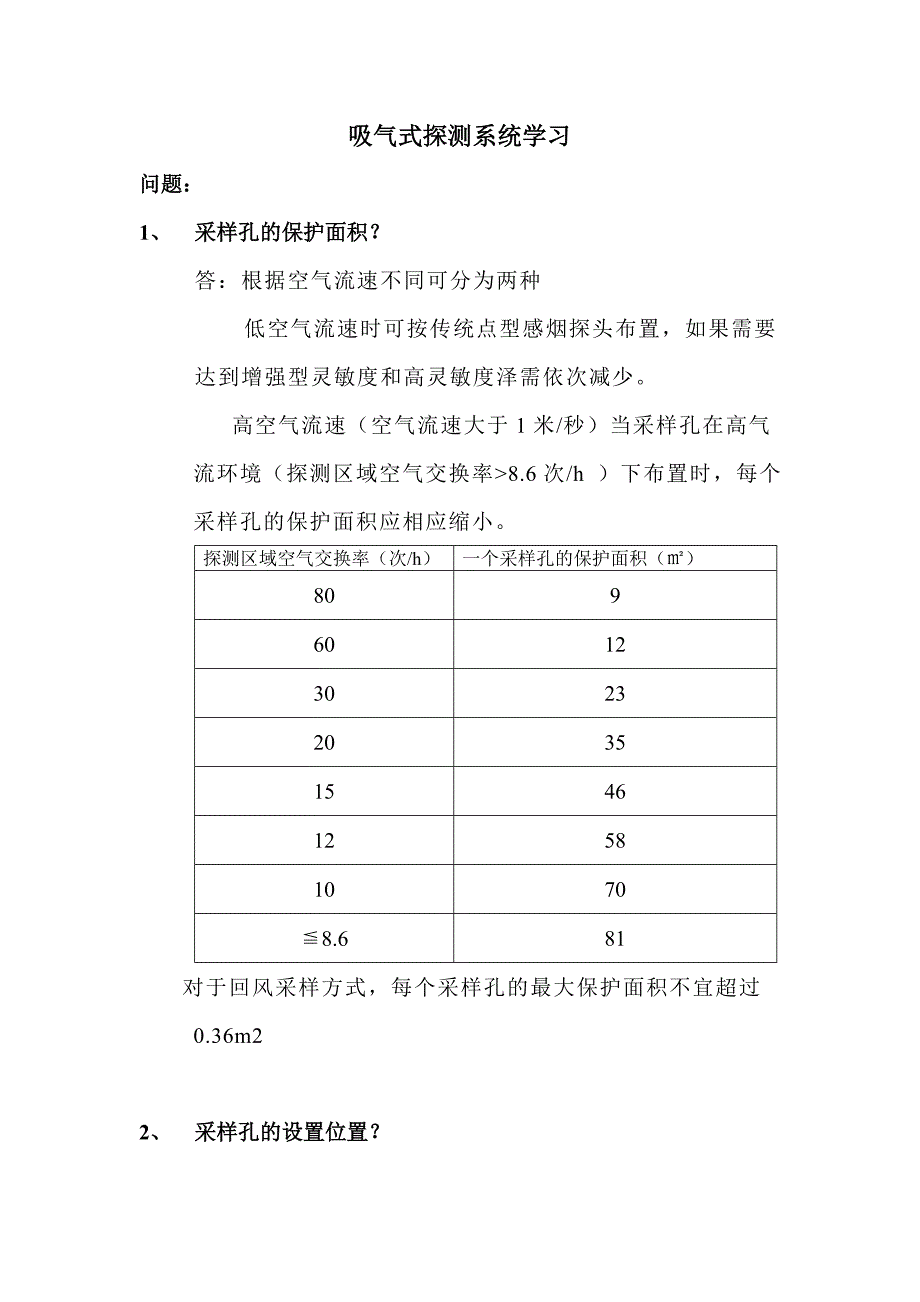 吸气式探测系统学习

问题：

1、 采样孔的保护面积？

答：根据空气流速不同可分为两种

低空气流速时可按传统点型感烟探头布置，如果需要达到增强型灵敏度和高灵敏度泽需依次减少。

高空气流速（空气流速大于 1 米/秒）当采样孔在高气流环境（探测区域空气交换率>8.6 次/h ）下布置时，每个采样孔的保护面积应相应缩小。

| 探测区域空气交换率（次/h） | 一个采样孔的保护面积（㎡） |
|---|---|
| 80 | 9 |
| 60 | 12 |
| 30 | 23 |
| 20 | 35 |
| 15 | 46 |
| 12 | 58 |
| 10 | 70 |
| ≦8.6 | 81 |

对于回风采样方式，每个采样孔的最大保护面积不宜超过 0.36m2

2、 采样孔的设置位置？